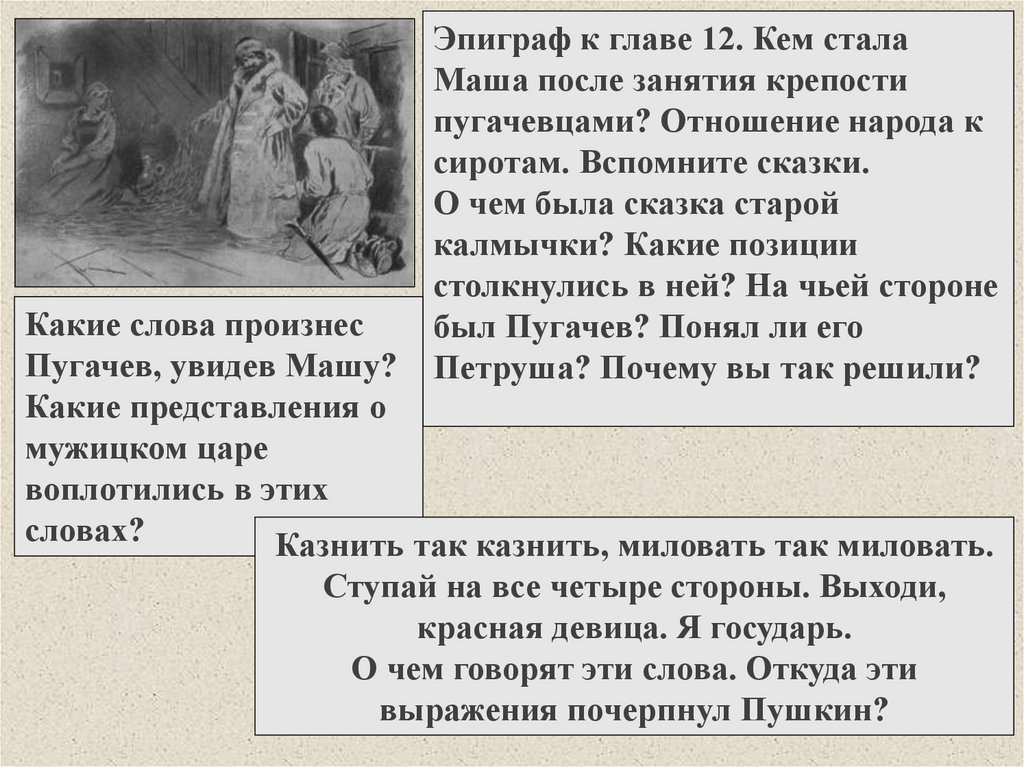 Эпиграф к главе 12. Кем стала Маша после занятия крепости пугачевцами? Отношение народа к сиротам. Вспомните сказки.
О чем была сказка старой калмычки? Какие позиции столкнулись в ней? На чьей стороне был Пугачев? Понял ли его Петруша? Почему вы так решили?

Какие слова произнес Пугачев, увидев Машу? Какие представления о мужицком царе воплотились в этих словах?

Казнить так казнить, миловать так миловать. Ступай на все четыре стороны. Выходи, красная девица. Я государь.
О чем говорят эти слова. Откуда эти выражения почерпнул Пушкин?